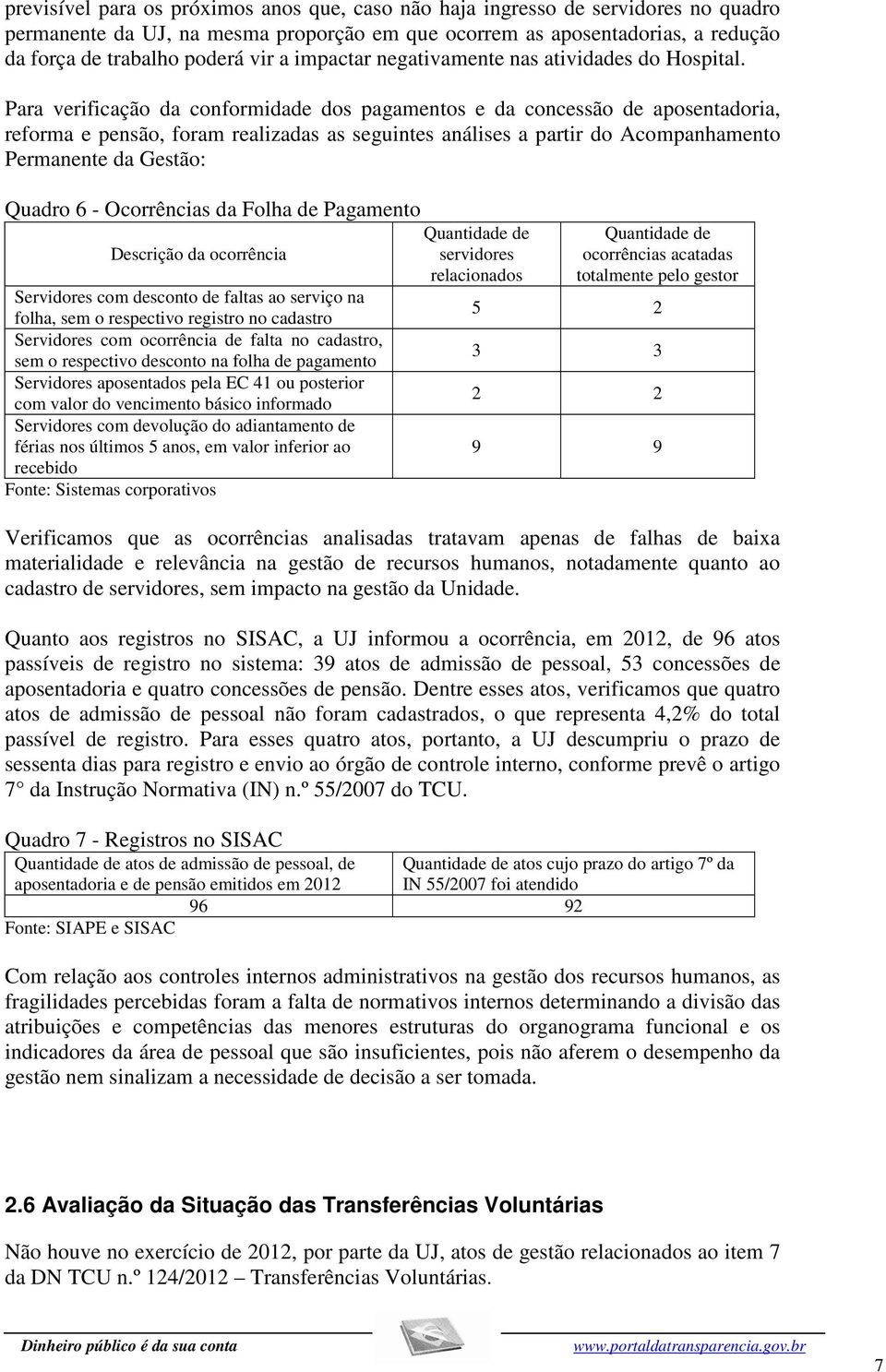 previsível para os próximos anos que, caso não haja ingresso de servidores no quadro permanente da UJ, na mesma proporção em que ocorrem as aposentadorias, a redução da força de trabalho poderá vir a impactar negativamente nas atividades do Hospital.

Para verificação da conformidade dos pagamentos e da concessão de aposentadoria, reforma e pensão, foram realizadas as seguintes análises a partir do Acompanhamento Permanente da Gestão:

Quadro 6 - Ocorrências da Folha de Pagamento

| Descrição da ocorrência | Quantidade de servidores relacionados | Quantidade de ocorrências acatadas totalmente pelo gestor |
|---|---|---|
| Servidores com desconto de faltas ao serviço na folha, sem o respectivo registro no cadastro | 5 | 2 |
| Servidores com ocorrência de falta no cadastro, sem o respectivo desconto na folha de pagamento | 3 | 3 |
| Servidores aposentados pela EC 41 ou posterior com valor do vencimento básico informado | 2 | 2 |
| Servidores com devolução do adiantamento de férias nos últimos 5 anos, em valor inferior ao recebido | 9 | 9 |

Fonte: Sistemas corporativos

Verificamos que as ocorrências analisadas tratavam apenas de falhas de baixa materialidade e relevância na gestão de recursos humanos, notadamente quanto ao cadastro de servidores, sem impacto na gestão da Unidade.

Quanto aos registros no SISAC, a UJ informou a ocorrência, em 2012, de 96 atos passíveis de registro no sistema: 39 atos de admissão de pessoal, 53 concessões de aposentadoria e quatro concessões de pensão. Dentre esses atos, verificamos que quatro atos de admissão de pessoal não foram cadastrados, o que representa 4,2% do total passível de registro. Para esses quatro atos, portanto, a UJ descumpriu o prazo de sessenta dias para registro e envio ao órgão de controle interno, conforme prevê o artigo 7° da Instrução Normativa (IN) n.º 55/2007 do TCU.

Quadro 7 - Registros no SISAC

| Quantidade de atos de admissão de pessoal, de aposentadoria e de pensão emitidos em 2012 | Quantidade de atos cujo prazo do artigo 7º da IN 55/2007 foi atendido |
|---|---|
| 96 | 92 |

Fonte: SIAPE e SISAC

Com relação aos controles internos administrativos na gestão dos recursos humanos, as fragilidades percebidas foram a falta de normativos internos determinando a divisão das atribuições e competências das menores estruturas do organograma funcional e os indicadores da área de pessoal que são insuficientes, pois não aferem o desempenho da gestão nem sinalizam a necessidade de decisão a ser tomada.

2.6 Avaliação da Situação das Transferências Voluntárias

Não houve no exercício de 2012, por parte da UJ, atos de gestão relacionados ao item 7 da DN TCU n.º 124/2012 – Transferências Voluntárias.

Dinheiro público é da sua conta www.portaldatransparencia.gov.br

7